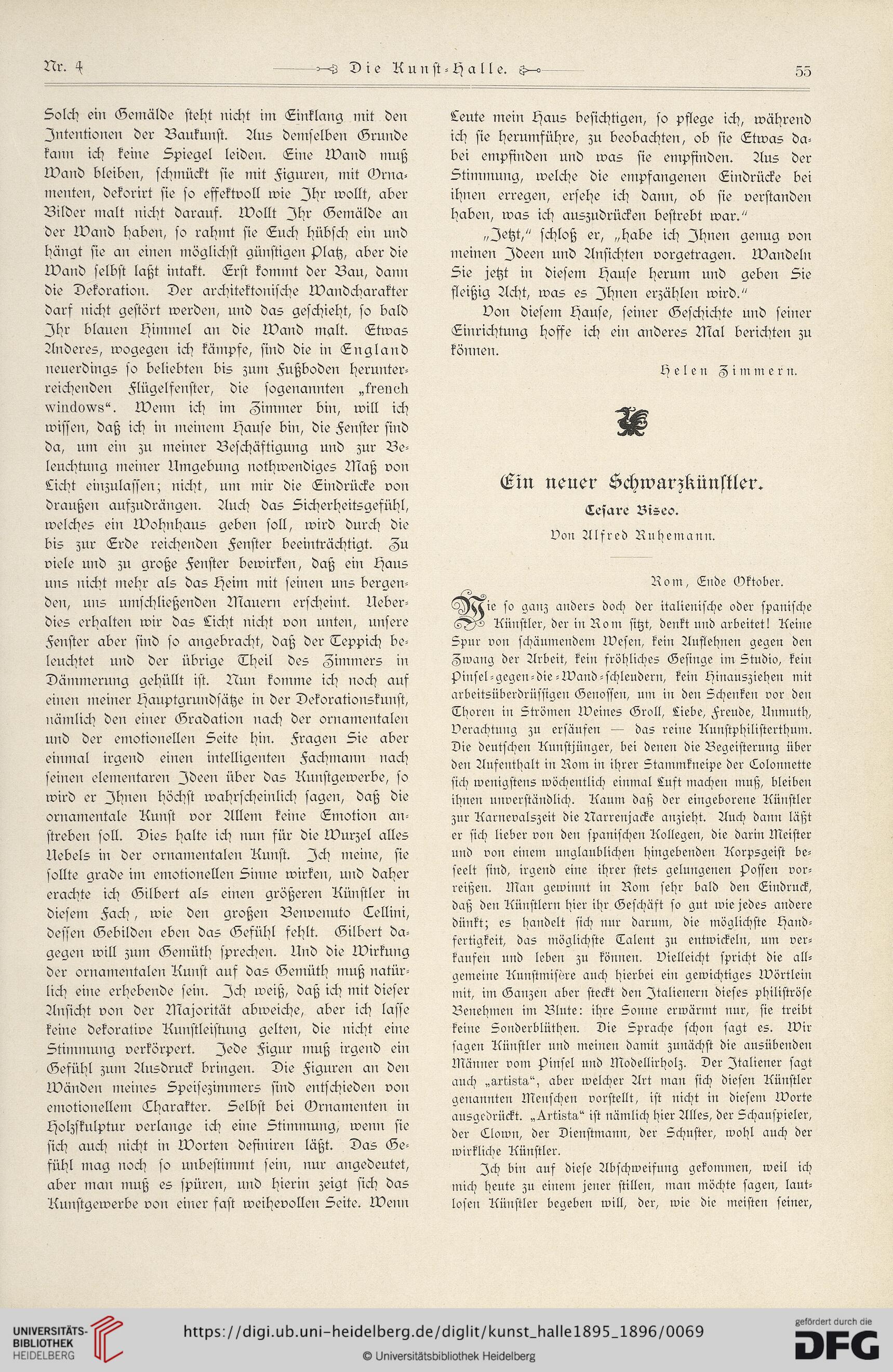 Nr. 4 Die Kunst-Halle. 55

Solch ein Gemälde steht nicht im Einklang mit den Intentionen der Baukunst. Aus demselben Grunde kann ich keine Spiegel leiden. Eine Wand muß Wand bleiben, schmückt sie mit Figuren, mit Ornamenten, dekorirt sie so effektvoll wie Ihr wollt, aber Bilder malt nicht darauf. Wollt Ihr Gemälde an der Wand haben, so rahmt sie Euch hübsch ein und hängt sie an einen möglichst günstigen Platz, aber die Wand selbst laßt intakt. Erst kommt der Bau, dann die Dekoration. Der architektonische Wandcharakter darf nicht gestört werden, und das geschieht, so bald Ihr blauen Himmel an die Wand malt. Etwas Anderes, wogegen ich kämpfe, sind die in England neuerdings so beliebten bis zum Fußboden herunterreichenden Flügelfenster, die sogenannten „french windows“. Wenn ich im Zimmer bin, will ich wissen, daß ich in meinem Hause bin, die Fenster sind da, um ein zu meiner Beschäftigung und zur Beleuchtung meiner Umgebung nothwendiges Maß von Licht einzulassen; nicht, um mir die Eindrücke von draußen aufzudrängen. Auch das Sicherheitsgefühl, welches ein Wohnhaus geben soll, wird durch die bis zur Erde reichenden Fenster beeinträchtigt. Zu viele und zu große Fenster bewirken, daß ein Haus uns nicht mehr als das Heim mit seinen uns bergenden, uns umschließenden Mauern erscheint. Ueberdies erhalten wir das Licht nicht von unten, unsere Fenster aber sind so angebracht, daß der Teppich beleuchtet und der übrige Theil des Zimmers in Dämmerung gehüllt ist. Nun komme ich noch auf einen meiner Hauptgrundsätze in der Dekorationskunst, nämlich den einer Gradation nach der ornamentalen und der emotionellen Seite hin. Fragen Sie aber einmal irgend einen intelligenten Fachmann nach seinen elementaren Ideen über das Kunstgewerbe, so wird er Ihnen höchst wahrscheinlich sagen, daß die ornamentale Kunst vor Allem keine Emotion anstreben soll. Dies halte ich nun für die Wurzel alles Uebels in der ornamentalen Kunst. Ich meine, sie sollte grade im emotionellen Sinne wirken, und daher erachte ich Gilbert als einen größeren Künstler in diesem Fach, wie den großen Benvenuto Cellini, dessen Gebilden eben das Gefühl fehlt. Gilbert dagegen will zum Gemüth sprechen. Und die Wirkung der ornamentalen Kunst auf das Gemüth muß natürlich eine erhebende sein. Ich weiß, daß ich mit dieser Ansicht von der Majorität abweiche, aber ich lasse keine dekorative Kunstleistung gelten, die nicht eine Stimmung verkörpert. Jede Figur muß irgend ein Gefühl zum Ausdruck bringen. Die Figuren an den Wänden meines Speisezimmers sind entschieden von emotionellem Charakter. Selbst bei Ornamenten in Holzskulptur verlange ich eine Stimmung, wenn sie sich auch nicht in Worten definiren läßt. Das Gefühl mag noch so unbestimmt sein, nur angedeutet, aber man muß es spüren, und hierin zeigt sich das Kunstgewerbe von einer fast weihevollen Seite. Wenn Leute mein Haus besichtigen, so pflege ich, während ich sie herumführe, zu beobachten, ob sie Etwas dabei empfinden und was sie empfinden. Aus der Stimmung, welche die empfangenen Eindrücke bei ihnen erregen, ersehe ich dann, ob sie verstanden haben, was ich auszudrücken bestrebt war.“

„Jetzt,“ schloß er, „habe ich Ihnen genug von meinen Ideen und Ansichten vorgetragen. Wandeln Sie jetzt in diesem Hause herum und geben Sie fleißig Acht, was es Ihnen erzählen wird.“

Von diesem Hause, seiner Geschichte und seiner Einrichtung hoffe ich ein anderes Mal berichten zu können.

Helen Zimmern.

Ein neuer Schwarzkünstler.

Cesare Biseo.

Von Alfred Ruhemann.

Rom, Ende Oktober.

Wie so ganz anders doch der italienische oder spanische Künstler, der in Rom sitzt, denkt und arbeitet! Keine Spur von schäumendem Wesen, kein Auflehnen gegen den Zwang der Arbeit, kein fröhliches Gesinge im Studio, kein Pinsel-gegen-die-Wand-schleudern, kein Hinausziehen mit arbeitsüberdrüssigen Genossen, um in den Schenken vor den Thoren in Strömen Weines Groll, Liebe, Freude, Unmuth, Verachtung zu ersäufen — das reine Kunstphilisterthum. Die deutschen Kunstjünger, bei denen die Begeisterung über den Aufenthalt in Rom in ihrer Stammkneipe der Colonnette sich wenigstens wöchentlich einmal Luft machen muß, bleiben ihnen unverständlich. Kaum daß der eingeborene Künstler zur Karnevalszeit die Narrenjacke anzieht. Auch dann läßt er sich lieber von den spanischen Kollegen, die darin Meister und von einem unglaublichen hingebenden Korpsgeist beseelt sind, irgend eine ihrer stets gelungenen Possen vorreißen. Man gewinnt in Rom sehr bald den Eindruck, daß den Künstlern hier ihr Geschäft so gut wie jedes andere dünkt; es handelt sich nur darum, die möglichste Handfertigkeit, das möglichste Talent zu entwickeln, um verkaufen und leben zu können. Vielleicht spricht die allgemeine Kunstmisère auch hierbei ein gewichtiges Wörtlein mit, im Ganzen aber steckt den Italienern dieses philiströse Benehmen im Blute: ihre Sonne erwärmt nur, sie treibt keine Sonderblüthen. Die Sprache schon sagt es. Wir sagen Künstler und meinen damit zunächst die ausübenden Männer vom Pinsel und Modellirholz. Der Italiener sagt auch „artista“, aber welcher Art man sich diesen Künstler genannten Menschen vorstellt, ist nicht in diesem Worte ausgedrückt. „Artista“ ist nämlich hier Alles, der Schauspieler, der Clown, der Dienstmann, der Schuster, wohl auch der wirkliche Künstler.

Ich bin auf diese Abschweifung gekommen, weil ich mich heute zu einem jener stillen, man möchte sagen, lautlosen Künstler begeben will, der, wie die meisten seiner,

UNIVERSITÄTS-BIBLIOTHEK HEIDELBERG
https://digi.ub.uni-heidelberg.de/diglit/kunst_halle1895_1896/0069
© Universitätsbibliothek Heidelberg
gefördert durch die DFG